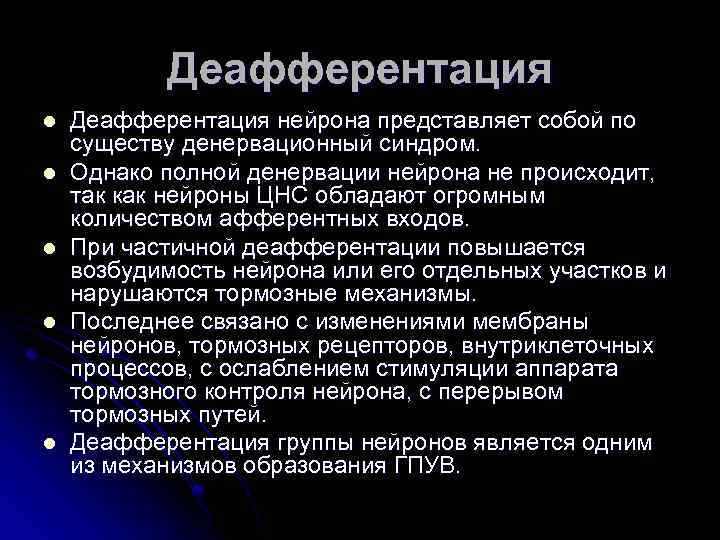 Деафферентация

- Деафферентация нейрона представляет собой по существу денервационный синдром.
- Однако полной денервации нейрона не происходит, так как нейроны ЦНС обладают огромным количеством афферентных входов.
- При частичной деафферентации повышается возбудимость нейрона или его отдельных участков и нарушаются тормозные механизмы.
- Последнее связано с изменениями мембраны нейронов, тормозных рецепторов, внутриклеточных процессов, с ослаблением стимуляции аппарата тормозного контроля нейрона, с перерывом тормозных путей.
- Деафферентация группы нейронов является одним из механизмов образования ГПУВ.